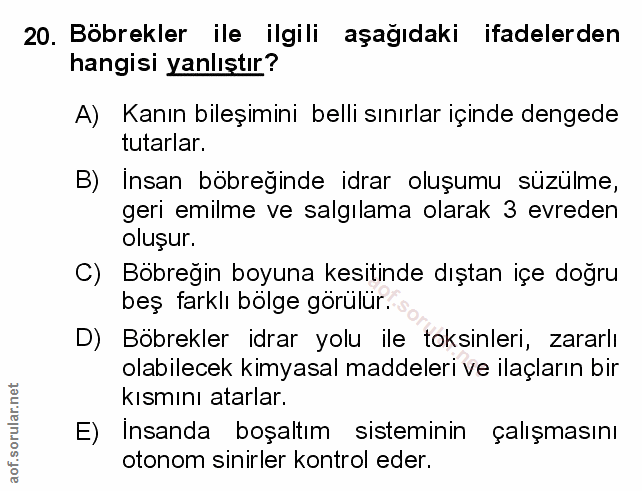 20. Böbrekler ile ilgili aşağıdaki ifadelerden hangisi yanlıştır?

A) Kanın bileşimini belli sınırlar içinde dengede tutarlar.

B) İnsan böbreğinde idrar oluşumu süzülme, geri emilme ve salgılama olarak 3 evreden oluşur.

C) Böbreğin boyuna kesitinde dıştan içe doğru beş farklı bölge görülür.

D) Böbrekler idrar yolu ile toksinleri, zararlı olabilecek kimyasal maddeleri ve ilaçların bir kısmını atarlar.

E) İnsanda boşaltım sisteminin çalışmasını otonom sinirler kontrol eder.

aof.sorular.net

aof.sorular.net